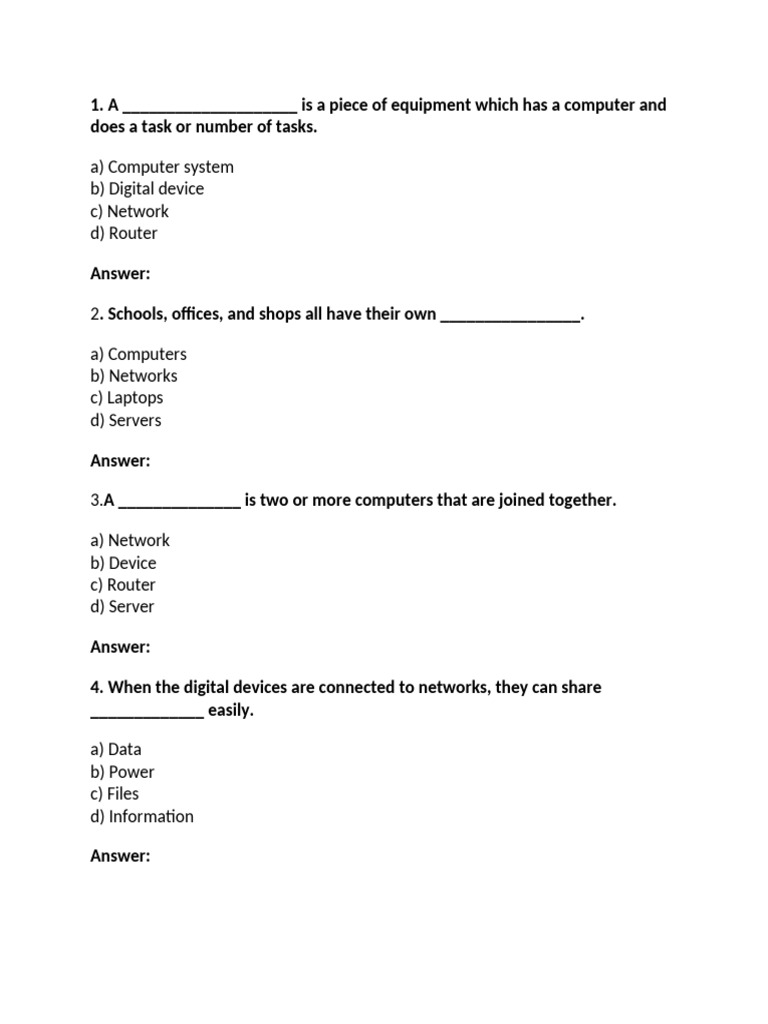 1. A ____________________ is a piece of equipment which has a computer and does a task or number of tasks.

a) Computer system
b) Digital device
c) Network
d) Router

Answer:

2. Schools, offices, and shops all have their own ________________.

a) Computers
b) Networks
c) Laptops
d) Servers

Answer:

3.A ______________ is two or more computers that are joined together.

a) Network
b) Device
c) Router
d) Server

Answer:

4. When the digital devices are connected to networks, they can share _____________ easily.

a) Data
b) Power
c) Files
d) Information

Answer: